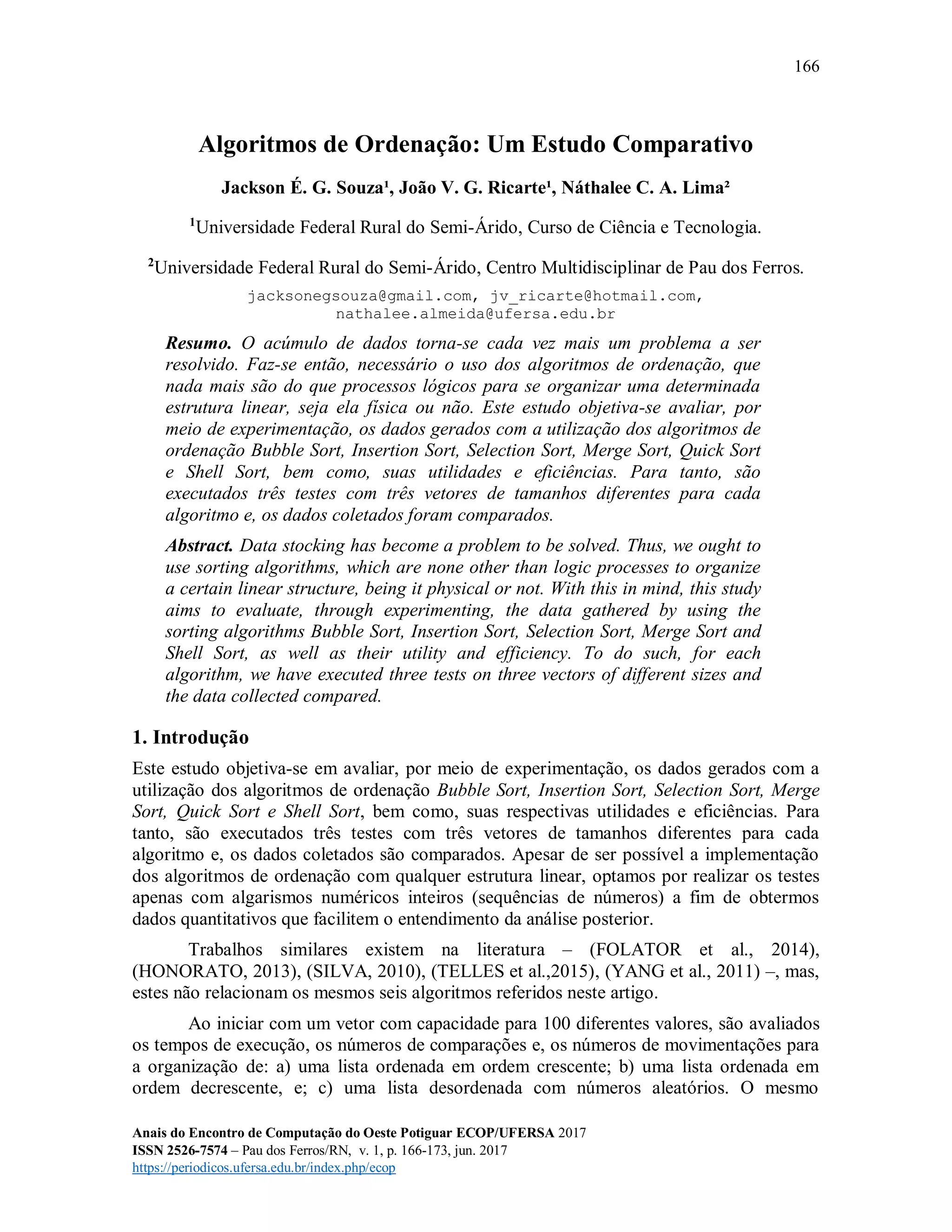 166

Algoritmos de Ordenação: Um Estudo Comparativo

Jackson É. G. Souza¹, João V. G. Ricarte¹, Náthalee C. A. Lima²

¹Universidade Federal Rural do Semi-Árido, Curso de Ciência e Tecnologia.

²Universidade Federal Rural do Semi-Árido, Centro Multidisciplinar de Pau dos Ferros.

jacksonegsouza@gmail.com, jv_ricarte@hotmail.com, nathalee.almeida@ufersa.edu.br

Resumo. O acúmulo de dados torna-se cada vez mais um problema a ser resolvido. Faz-se então, necessário o uso dos algoritmos de ordenação, que nada mais são do que processos lógicos para se organizar uma determinada estrutura linear, seja ela física ou não. Este estudo objetiva-se avaliar, por meio de experimentação, os dados gerados com a utilização dos algoritmos de ordenação Bubble Sort, Insertion Sort, Selection Sort, Merge Sort, Quick Sort e Shell Sort, bem como, suas utilidades e eficiências. Para tanto, são executados três testes com três vetores de tamanhos diferentes para cada algoritmo e, os dados coletados foram comparados.

Abstract. Data stocking has become a problem to be solved. Thus, we ought to use sorting algorithms, which are none other than logic processes to organize a certain linear structure, being it physical or not. With this in mind, this study aims to evaluate, through experimenting, the data gathered by using the sorting algorithms Bubble Sort, Insertion Sort, Selection Sort, Merge Sort and Shell Sort, as well as their utility and efficiency. To do such, for each algorithm, we have executed three tests on three vectors of different sizes and the data collected compared.

1. Introdução

Este estudo objetiva-se em avaliar, por meio de experimentação, os dados gerados com a utilização dos algoritmos de ordenação Bubble Sort, Insertion Sort, Selection Sort, Merge Sort, Quick Sort e Shell Sort, bem como, suas respectivas utilidades e eficiências. Para tanto, são executados três testes com três vetores de tamanhos diferentes para cada algoritmo e, os dados coletados são comparados. Apesar de ser possível a implementação dos algoritmos de ordenação com qualquer estrutura linear, optamos por realizar os testes apenas com algarismos numéricos inteiros (sequências de números) a fim de obtermos dados quantitativos que facilitem o entendimento da análise posterior.

Trabalhos similares existem na literatura – (FOLATOR et al., 2014), (HONORATO, 2013), (SILVA, 2010), (TELLES et al.,2015), (YANG et al., 2011) –, mas, estes não relacionam os mesmos seis algoritmos referidos neste artigo.

Ao iniciar com um vetor com capacidade para 100 diferentes valores, são avaliados os tempos de execução, os números de comparações e, os números de movimentações para a organização de: a) uma lista ordenada em ordem crescente; b) uma lista ordenada em ordem decrescente, e; c) uma lista desordenada com números aleatórios. O mesmo

Anais do Encontro de Computação do Oeste Potiguar ECOP/UFERSA 2017
ISSN 2526-7574 – Pau dos Ferros/RN, v. 1, p. 166-173, jun. 2017
https://periodicos.ufersa.edu.br/index.php/ecop